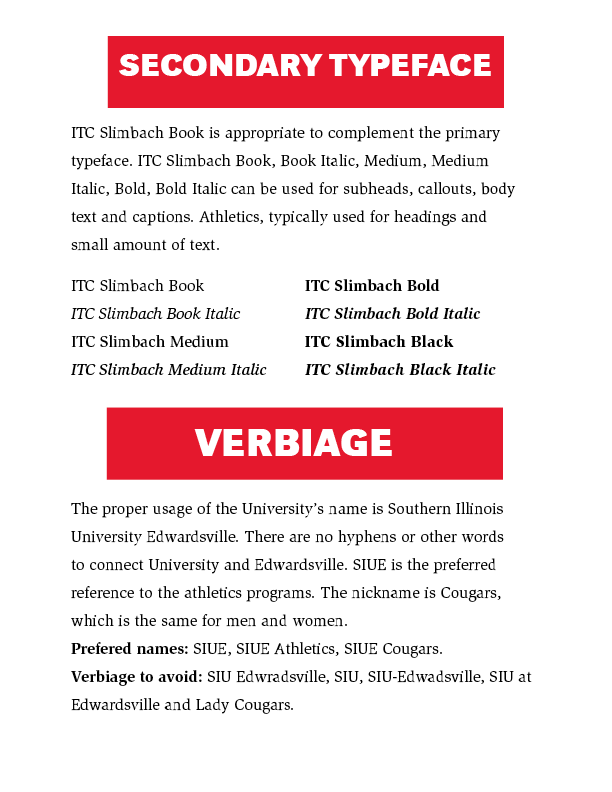 SECONDARY TYPEFACE

ITC Slimbach Book is appropriate to complement the primary typeface. ITC Slimbach Book, Book Italic, Medium, Medium Italic, Bold, Bold Italic can be used for subheads, callouts, body text and captions. Athletics, typically used for headings and small amount of text.

ITC Slimbach Book
ITC Slimbach Book Italic
ITC Slimbach Medium
ITC Slimbach Medium Italic

ITC Slimbach Bold
ITC Slimbach Bold Italic
ITC Slimbach Black
ITC Slimbach Black Italic

VERBIAGE

The proper usage of the University's name is Southern Illinois University Edwardsville. There are no hyphens or other words to connect University and Edwardsville. SIUE is the preferred reference to the athletics programs. The nickname is Cougars, which is the same for men and women.
Prefered names: SIUE, SIUE Athletics, SIUE Cougars.
Verbiage to avoid: SIU Edwradsville, SIU, SIU-Edwadsville, SIU at Edwardsville and Lady Cougars.